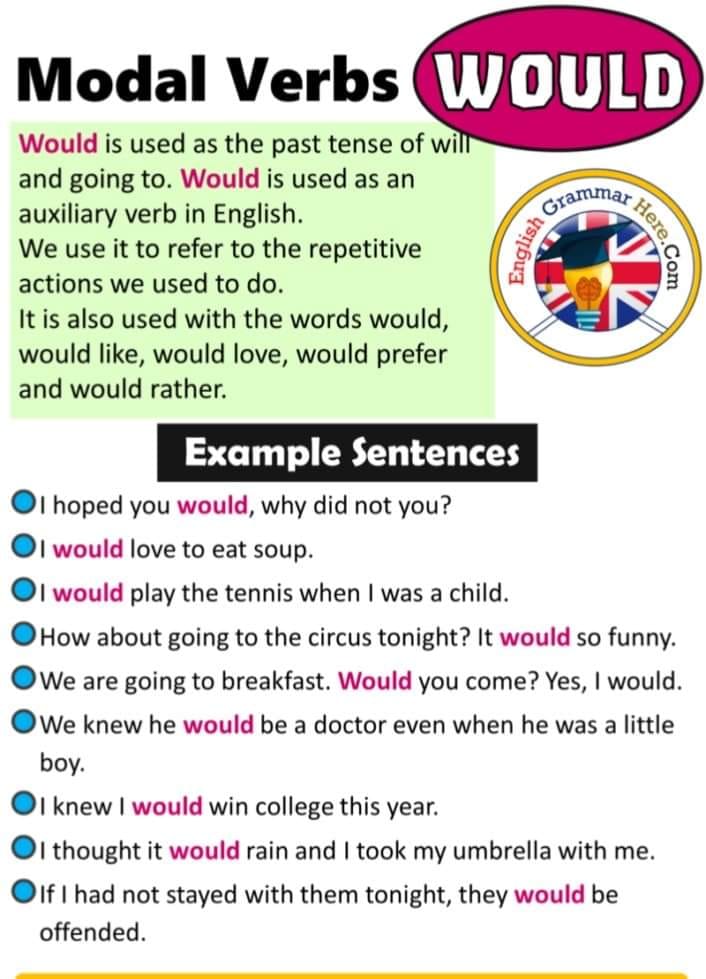 Modal Verbs WOULD

Would is used as the past tense of will and going to. Would is used as an auxiliary verb in English.
We use it to refer to the repetitive actions we used to do.
It is also used with the words would, would like, would love, would prefer and would rather.

English Grammar Here.Com

Example Sentences

I hoped you would, why did not you?
I would love to eat soup.
I would play the tennis when I was a child.
How about going to the circus tonight? It would so funny.
We are going to breakfast. Would you come? Yes, I would.
We knew he would be a doctor even when he was a little boy.
I knew I would win college this year.
I thought it would rain and I took my umbrella with me.
If I had not stayed with them tonight, they would be offended.